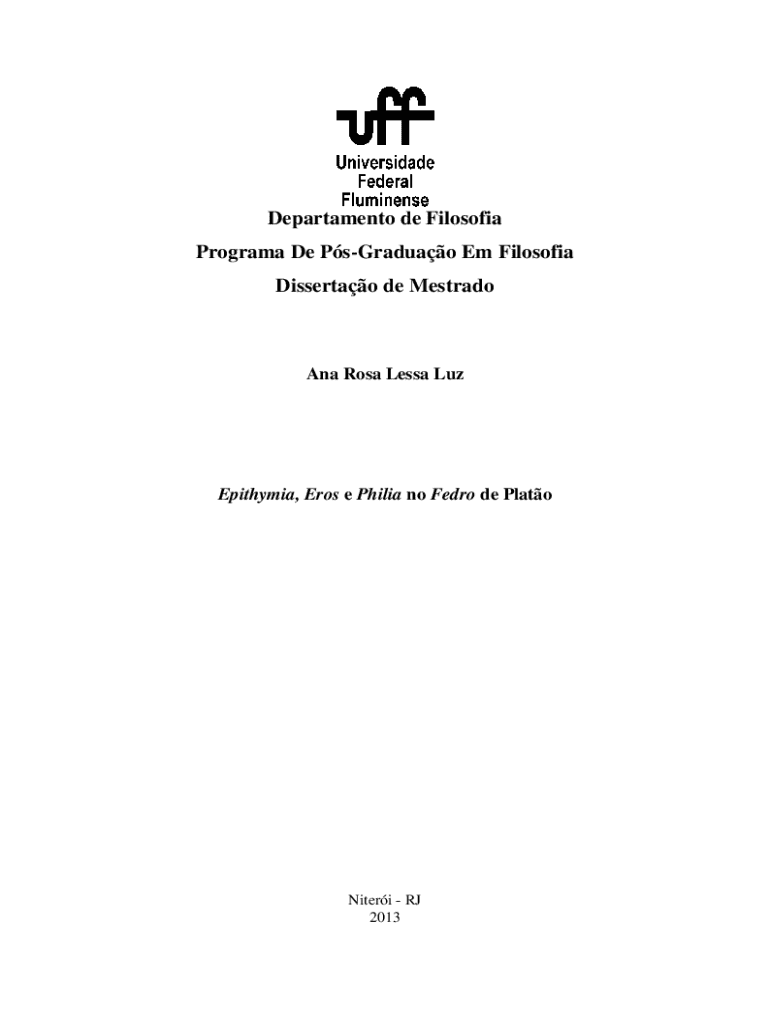 uff
Universidade
Federal
Fluminense

Departamento de Filosofia

Programa De Pós-Graduação Em Filosofia

Dissertação de Mestrado

Ana Rosa Lessa Luz

Epithymia, Eros e Philia no Fedro de Platão

Niterói - RJ
2013